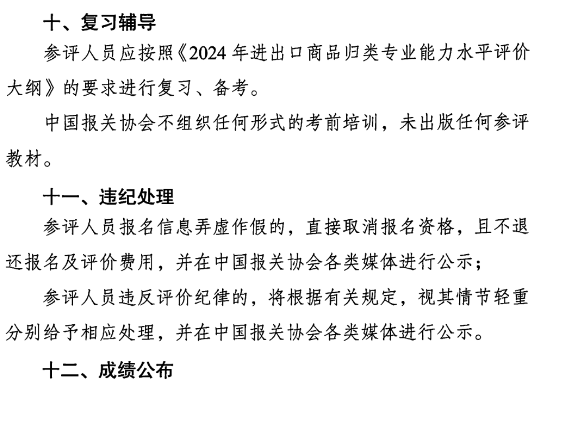 十、复习辅导

参评人员应按照《2024 年进出口商品归类专业能力水平评价大纲》的要求进行复习、备考。

中国报关协会不组织任何形式的考前培训，未出版任何参评教材。

十一、违纪处理

参评人员报名信息弄虚作假的，直接取消报名资格，且不退还报名及评价费用，并在中国报关协会各类媒体进行公示；

参评人员违反评价纪律的，将根据有关规定，视其情节轻重分别给予相应处理，并在中国报关协会各类媒体进行公示。

十二、成绩公布